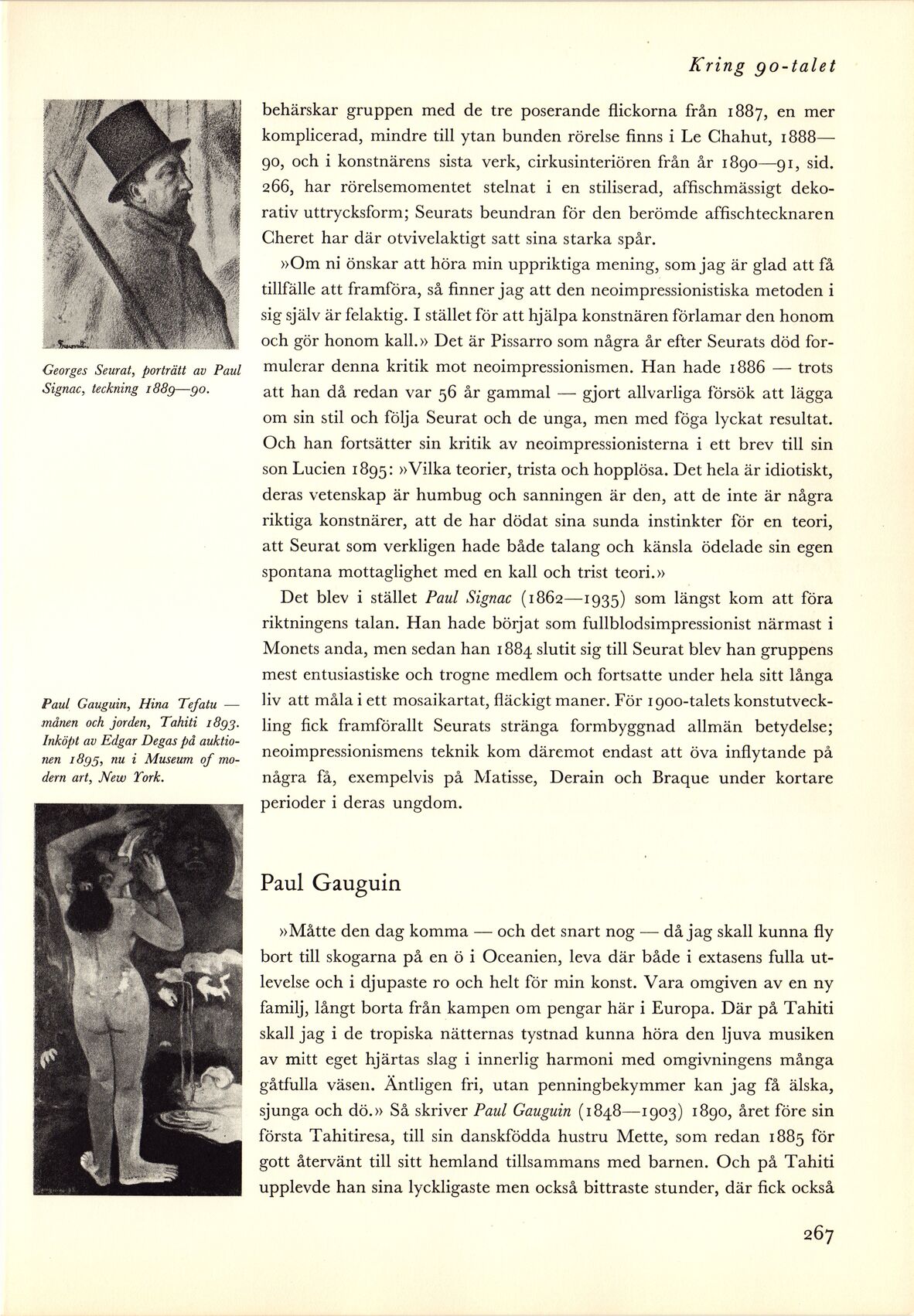 Kring 90-talet

Georges Seurat, porträtt av Paul Signac, teckning 1889—90.

Paul Gauguin, Hina Tefatu — månen och jorden, Tahiti 1893. Inköpt av Edgar Degas på auktionen 1895, nu i Museum of modern art, New York.

behärskar gruppen med de tre poserande flickorna från 1887, en mer komplicerad, mindre till ytan bunden rörelse finns i Le Chahut, 1888—90, och i konstnärens sista verk, cirkusinteriören från år 1890—91, sid. 266, har rörelsemomentet stelnat i en stiliserad, affischmässigt dekorativ uttrycksform; Seurats beundran för den berömde affischtecknaren Cheret har där otvivelaktigt satt sina starka spår.

»Om ni önskar att höra min uppriktiga mening, som jag är glad att få tillfälle att framföra, så finner jag att den neoimpressionistiska metoden i sig själv är felaktig. I stället för att hjälpa konstnären förlamar den honom och gör honom kall.» Det är Pissarro som några år efter Seurats död formulerar denna kritik mot neoimpressionismen. Han hade 1886 — trots att han då redan var 56 år gammal — gjort allvarliga försök att lägga om sin stil och följa Seurat och de unga, men med föga lyckat resultat. Och han fortsätter sin kritik av neoimpressionisterna i ett brev till sin son Lucien 1895: »Vilka teorier, trista och hopplösa. Det hela är idiotiskt, deras vetenskap är humbug och sanningen är den, att de inte är några riktiga konstnärer, att de har dödat sina sunda instinkter för en teori, att Seurat som verkligen hade både talang och känsla ödelade sin egen spontana mottaglighet med en kall och trist teori.»

Det blev i stället Paul Signac (1862—1935) som längst kom att föra riktningens talan. Han hade börjat som fullblodsimpressionist närmast i Monets anda, men sedan han 1884 slutit sig till Seurat blev han gruppens mest entusiastiske och trogne medlem och fortsatte under hela sitt långa liv att måla i ett mosaikartat, fläckigt maner. För 1900-talets konstutveckling fick framförallt Seurats stränga formbyggnad allmän betydelse; neoimpressionismens teknik kom däremot endast att öva inflytande på några få, exempelvis på Matisse, Derain och Braque under kortare perioder i deras ungdom.

Paul Gauguin

»Måtte den dag komma — och det snart nog — då jag skall kunna fly bort till skogarna på en ö i Oceanien, leva där både i extasens fulla utlevelse och i djupaste ro och helt för min konst. Vara omgiven av en ny familj, långt borta från kampen om pengar här i Europa. Där på Tahiti skall jag i de tropiska nätternas tystnad kunna höra den ljuva musiken av mitt eget hjärtas slag i innerlig harmoni med omgivningens många gåtfulla väsen. Äntligen fri, utan penningbekymmer kan jag få älska, sjunga och dö.» Så skriver Paul Gauguin (1848—1903) 1890, året före sin första Tahitiresa, till sin danskfödda hustru Mette, som redan 1885 för gott återvänt till sitt hemland tillsammans med barnen. Och på Tahiti upplevde han sina lyckligaste men också bittraste stunder, där fick också

267